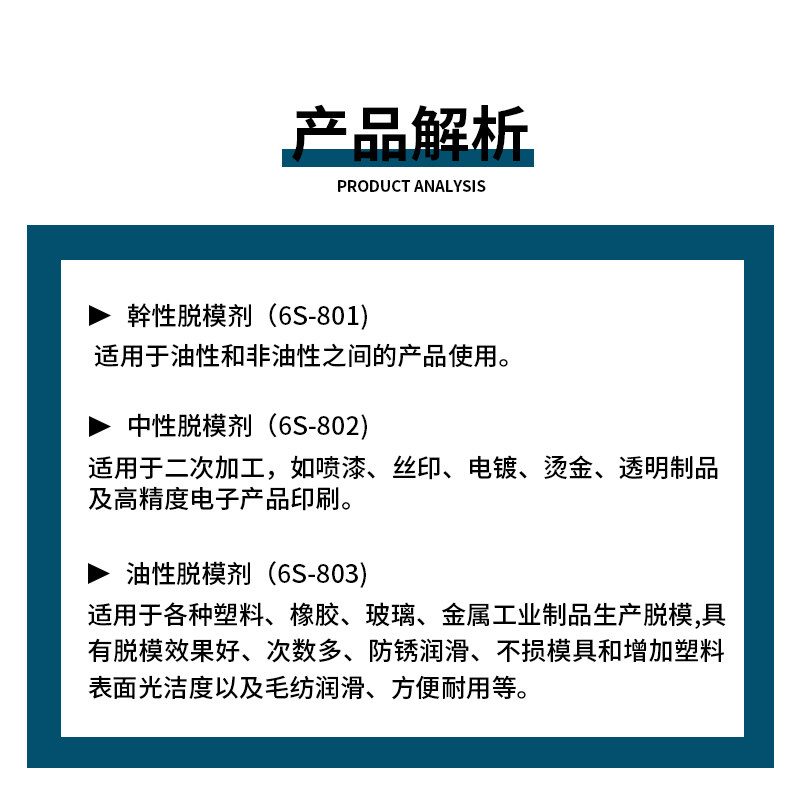 产品解析

PRODUCT ANALYSIS

▶ 幹性脱模剂（6S-801)

适用于油性和非油性之间的产品使用。

▶ 中性脱模剂（6S-802)

适用于二次加工，如喷漆、丝印、电镀、烫金、透明制品及高精度电子产品印刷。

▶ 油性脱模剂（6S-803)

适用于各种塑料、橡胶、玻璃、金属工业制品生产脱模,具有脱模效果好、次数多、防锈润滑、不损模具和增加塑料表面光洁度以及毛纺润滑、方便耐用等。